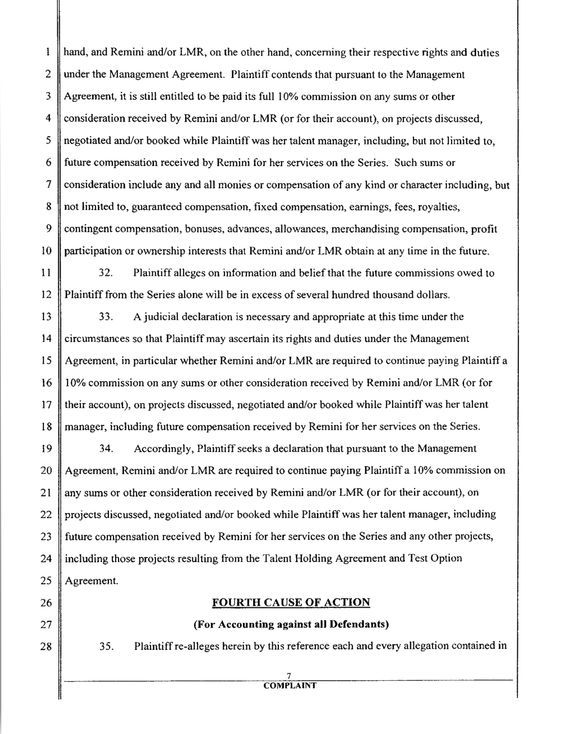 1 hand, and Remini and/or LMR, on the other hand, concerning their respective rights and duties
2 under the Management Agreement. Plaintiff contends that pursuant to the Management
3 Agreement, it is still entitled to be paid its full 10% commission on any sums or other
4 consideration received by Remini and/or LMR (or for their account), on projects discussed,
5 negotiated and/or booked while Plaintiff was her talent manager, including, but not limited to,
6 future compensation received by Remini for her services on the Series. Such sums or
7 consideration include any and all monies or compensation of any kind or character including, but
8 not limited to, guaranteed compensation, fixed compensation, earnings, fees, royalties,
9 contingent compensation, bonuses, advances, allowances, merchandising compensation, profit
10 participation or ownership interests that Remini and/or LMR obtain at any time in the future.

11 32. Plaintiff alleges on information and belief that the future commissions owed to
12 Plaintiff from the Series alone will be in excess of several hundred thousand dollars.

13 33. A judicial declaration is necessary and appropriate at this time under the
14 circumstances so that Plaintiff may ascertain its rights and duties under the Management
15 Agreement, in particular whether Remini and/or LMR are required to continue paying Plaintiff a
16 10% commission on any sums or other consideration received by Remini and/or LMR (or for
17 their account), on projects discussed, negotiated and/or booked while Plaintiff was her talent
18 manager, including future compensation received by Remini for her services on the Series.

19 34. Accordingly, Plaintiff seeks a declaration that pursuant to the Management
20 Agreement, Remini and/or LMR are required to continue paying Plaintiff a 10% commission on
21 any sums or other consideration received by Remini and/or LMR (or for their account), on
22 projects discussed, negotiated and/or booked while Plaintiff was her talent manager, including
23 future compensation received by Remini for her services on the Series and any other projects,
24 including those projects resulting from the Talent Holding Agreement and Test Option
25 Agreement.

26 FOURTH CAUSE OF ACTION

27 (For Accounting against all Defendants)

28 35. Plaintiff re-alleges herein by this reference each and every allegation contained in

7
COMPLAINT